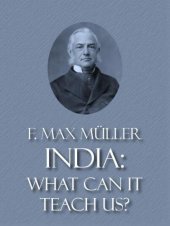 F. MAX MÜLLER

INDIA:

WHAT CAN IT TEACH US?